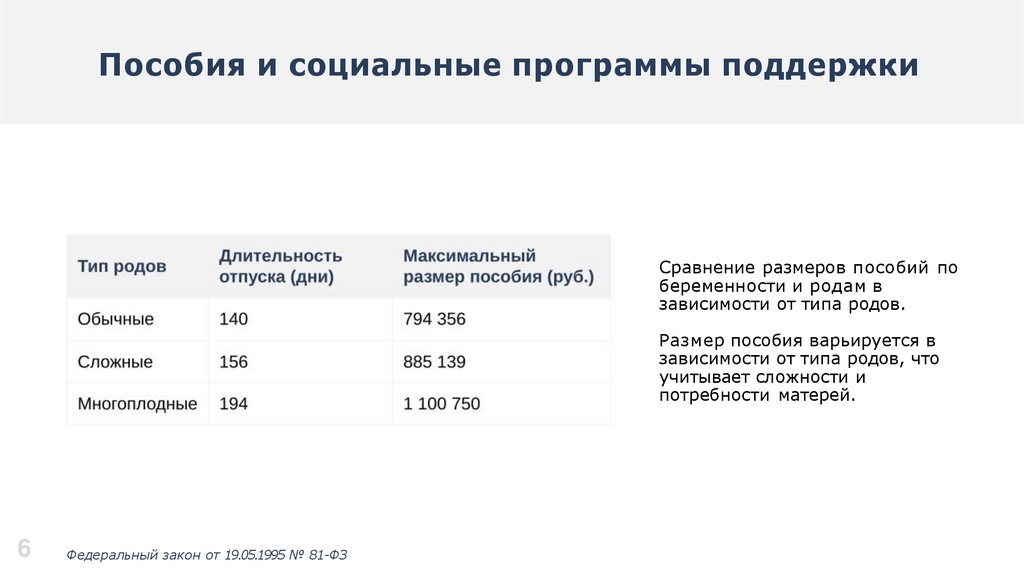 Пособия и социальные программы поддержки

| Тип родов | Длительность отпуска (дни) | Максимальный размер пособия (руб.) |
|---|---|---|
| Обычные | 140 | 794 356 |
| Сложные | 156 | 885 139 |
| Многоплодные | 194 | 1 100 750 |

Сравнение размеров пособий по беременности и родам в зависимости от типа родов.

Размер пособия варьируется в зависимости от типа родов, что учитывает сложности и потребности матерей.

6

Федеральный закон от 19.05.1995 № 81-ФЗ